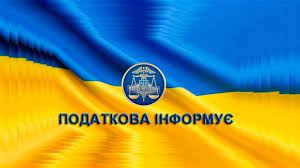 ПОДАТКОВА ІНФОРМУЄ